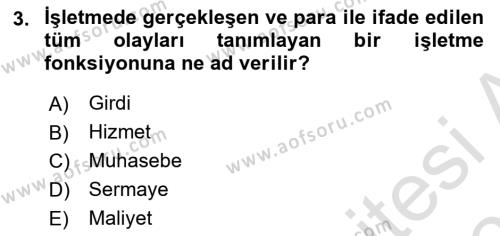 3. İşletmede gerçekleşen ve para ile ifade edilen tüm olayları tanımlayan bir işletme fonksiyonuna ne ad verilir?

A) Girdi
B) Hizmet
C) Muhasebe
D) Sermaye
E) Maliyet

www.aofsoru.com